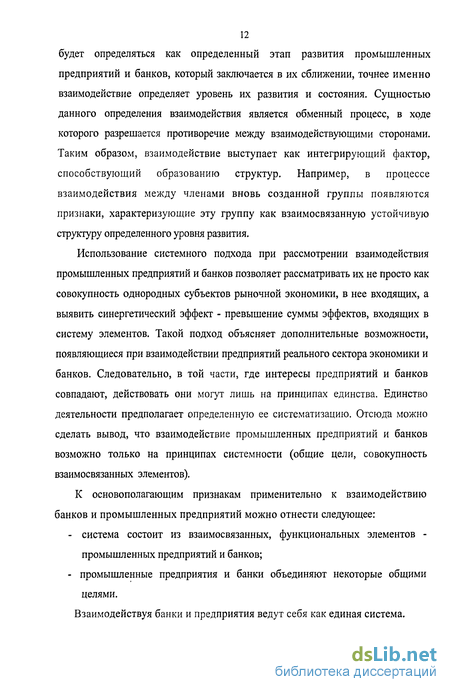 12

будет определяться как определенный этап развития промышленных предприятий и банков, который заключается в их сближении, точнее именно взаимодействие определяет уровень их развития и состояния. Сущностью данного определения взаимодействия является обменный процесс, в ходе которого разрешается противоречие между взаимодействующими сторонами. Таким образом, взаимодействие выступает как интегрирующий фактор, способствующий образованию структур. Например, в процессе взаимодействия между членами вновь созданной группы появляются признаки, характеризующие эту группу как взаимосвязанную устойчивую структуру определенного уровня развития.

Использование системного подхода при рассмотрении взаимодействия промышленных предприятий и банков позволяет рассматривать их не просто как совокупность однородных субъектов рыночной экономики, в нее входящих, а выявить синергетический эффект - превышение суммы эффектов, входящих в систему элементов. Такой подход объясняет дополнительные возможности, появляющиеся при взаимодействии предприятий реального сектора экономики и банков. Следовательно, в той части, где интересы предприятий и банков совпадают, действовать они могут лишь на принципах единства. Единство деятельности предполагает определенную ее систематизацию. Отсюда можно сделать вывод, что взаимодействие промышленных предприятий и банков возможно только на принципах системности (общие цели, совокупность взаимосвязанных элементов).

К основополагающим признакам применительно к взаимодействию банков и промышленных предприятий можно отнести следующее:

- система состоит из взаимосвязанных, функциональных элементов - промышленных предприятий и банков;

- промышленные предприятия и банки объединяют некоторые общими целями.

Взаимодействуя банки и предприятия ведут себя как единая система.

dsLib.net
библиотека диссертаций